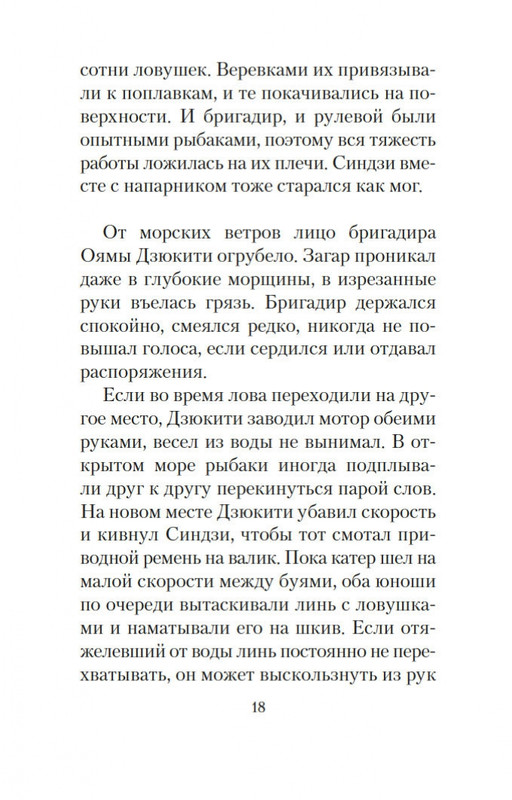 сотни ловушек. Веревками их привязывали к поплавкам, и те покачивались на поверхности. И бригадир, и рулевой были опытными рыбаками, поэтому вся тяжесть работы ложилась на их плечи. Синдзи вместе с напарником тоже старался как мог.

От морских ветров лицо бригадира Оямы Дзюкити огрубело. Загар проникал даже в глубокие морщины, в изрезанные руки въелась грязь. Бригадир держался спокойно, смеялся редко, никогда не повышал голоса, если сердился или отдавал распоряжения.

Если во время лова переходили на другое место, Дзюкити заводил мотор обеими руками, весел из воды не вынимал. В открытом море рыбаки иногда подплывали друг к другу перекинуться парой слов. На новом месте Дзюкити убавил скорость и кивнул Синдзи, чтобы тот смотал приводной ремень на валик. Пока катер шел на малой скорости между буями, оба юноши по очереди вытаскивали линь с ловушками и наматывали его на шкив. Если отяжелевший от воды линь постоянно не перехватывать, он может выскользнуть из рук

18